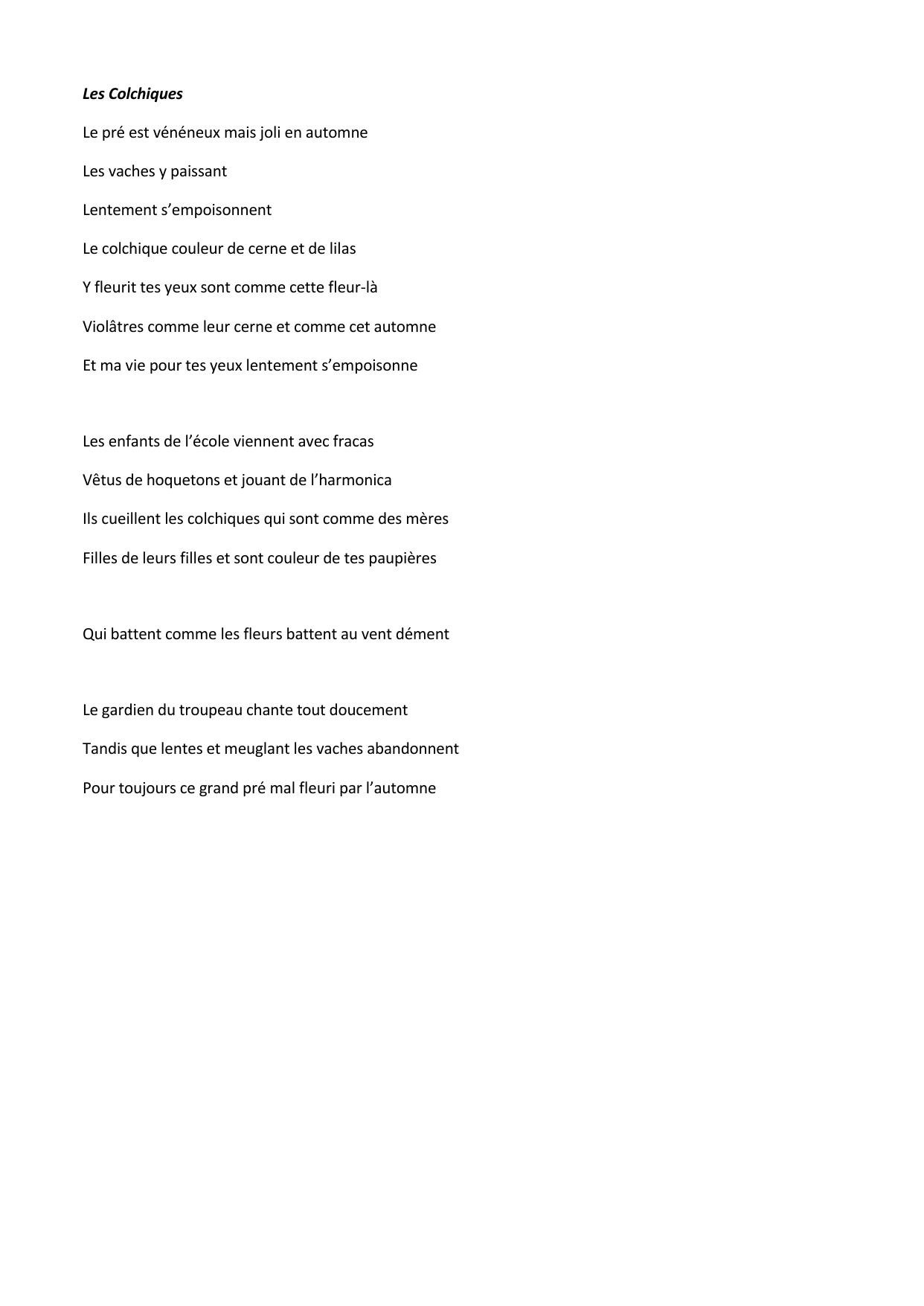 Les Colchiques

Le pré est vénéneux mais joli en automne

Les vaches y paissant

Lentement s’empoisonnent

Le colchique couleur de cerne et de lilas

Y fleurit tes yeux sont comme cette fleur-là

Violâtres comme leur cerne et comme cet automne

Et ma vie pour tes yeux lentement s’empoisonne

Les enfants de l’école viennent avec fracas

Vêtus de hoquetons et jouant de l’harmonica

Ils cueillent les colchiques qui sont comme des mères

Filles de leurs filles et sont couleur de tes paupières

Qui battent comme les fleurs battent au vent dément

Le gardien du troupeau chante tout doucement

Tandis que lentes et meuglant les vaches abandonnent

Pour toujours ce grand pré mal fleuri par l’automne